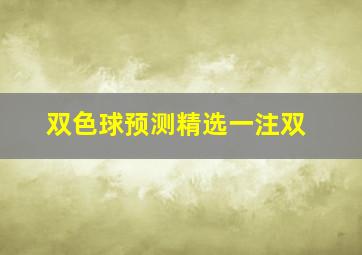 双色球预测精选一注双